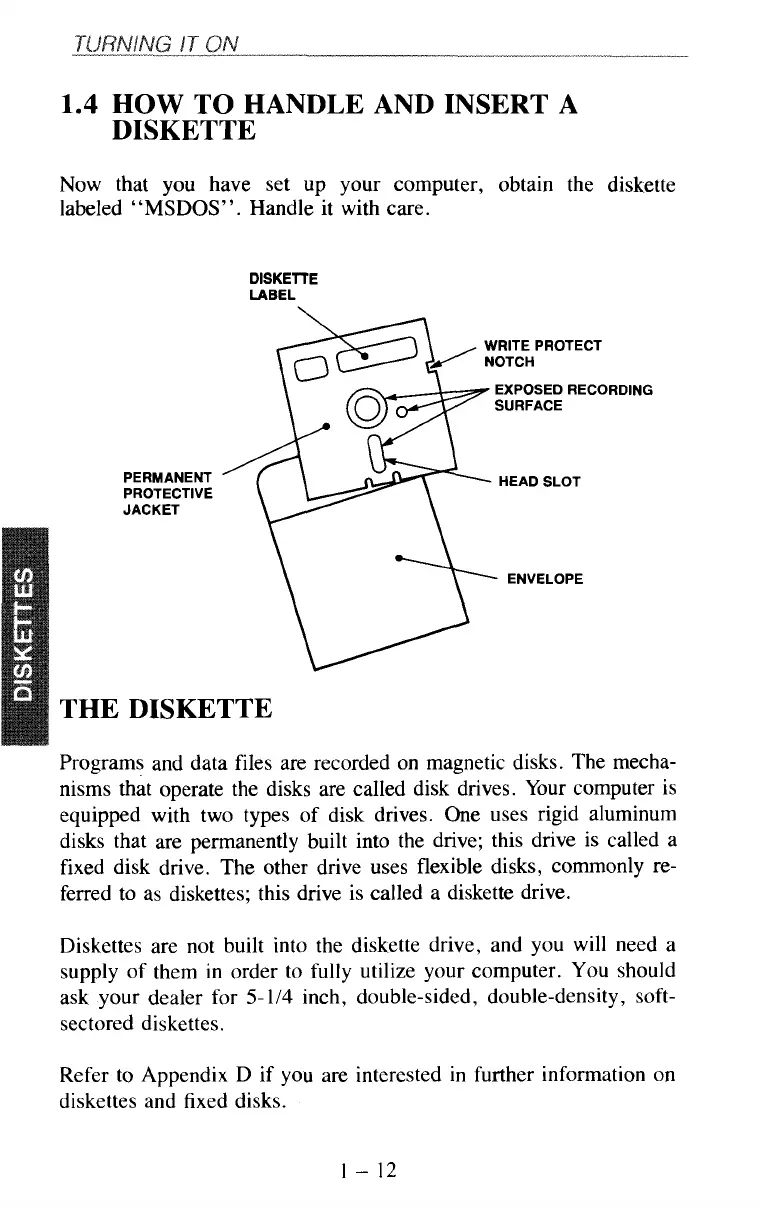 TURNING IT ON

1.4 HOW TO HANDLE AND INSERT A DISKETTE

Now that you have set up your computer, obtain the diskette labeled "MSDOS". Handle it with care.

DISKETTE LABEL

WRITE PROTECT NOTCH

EXPOSED RECORDING SURFACE

PERMANENT PROTECTIVE JACKET

HEAD SLOT

ENVELOPE

DISKETTES

THE DISKETTE

Programs and data files are recorded on magnetic disks. The mechanisms that operate the disks are called disk drives. Your computer is equipped with two types of disk drives. One uses rigid aluminum disks that are permanently built into the drive; this drive is called a fixed disk drive. The other drive uses flexible disks, commonly referred to as diskettes; this drive is called a diskette drive.

Diskettes are not built into the diskette drive, and you will need a supply of them in order to fully utilize your computer. You should ask your dealer for 5-1/4 inch, double-sided, double-density, soft-sectored diskettes.

Refer to Appendix D if you are interested in further information on diskettes and fixed disks.

1 – 12